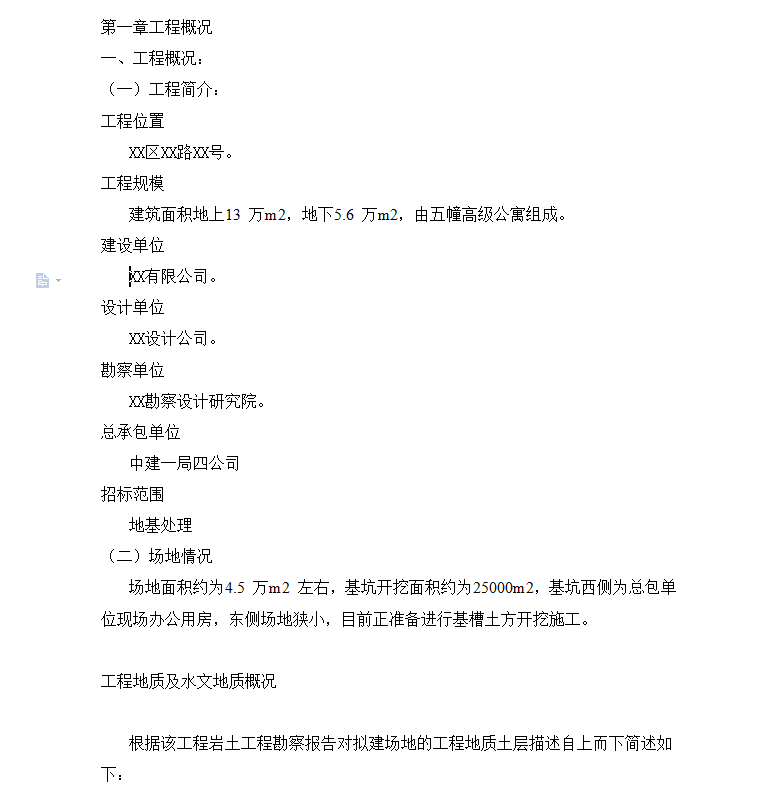 第一章工程概况

一、工程概况：

（一）工程简介：

工程位置

XX区XX路XX号。

工程规模

建筑面积地上13 万m2，地下5.6 万m2，由五幢高级公寓组成。

建设单位

XX有限公司。

设计单位

XX设计公司。

勘察单位

XX勘察设计研究院。

总承包单位

中建一局四公司

招标范围

地基处理

（二）场地情况

场地面积约为4.5 万m2 左右，基坑开挖面积约为25000m2，基坑西侧为总包单位现场办公用房，东侧场地狭小，目前正准备进行基槽土方开挖施工。

工程地质及水文地质概况

根据该工程岩土工程勘察报告对拟建场地的工程地质土层描述自上而下简述如下：